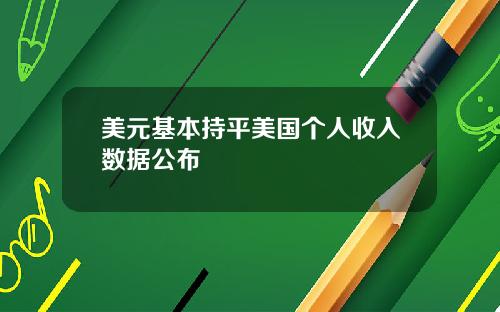 美元基本持平美国个人收入数据公布